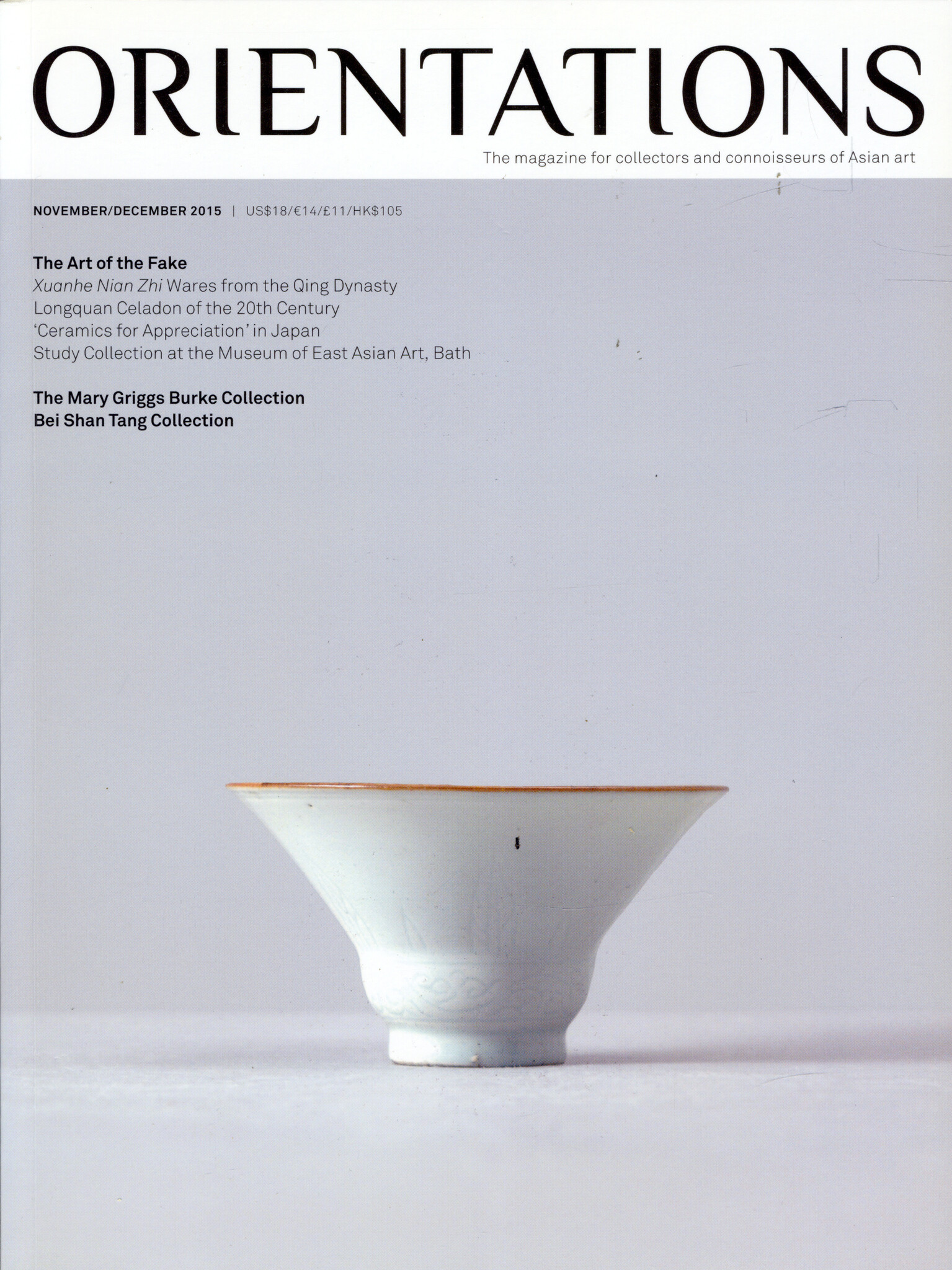 ORIENTATIONS

The magazine for collectors and connoisseurs of Asian art

NOVEMBER/DECEMBER 2015 | US$18/€14/£11/HK$105

The Art of the Fake
Xuanhe Nian Zhi Wares from the Qing Dynasty
Longquan Celadon of the 20th Century
'Ceramics for Appreciation' in Japan
Study Collection at the Museum of East Asian Art, Bath

The Mary Griggs Burke Collection
Bei Shan Tang Collection